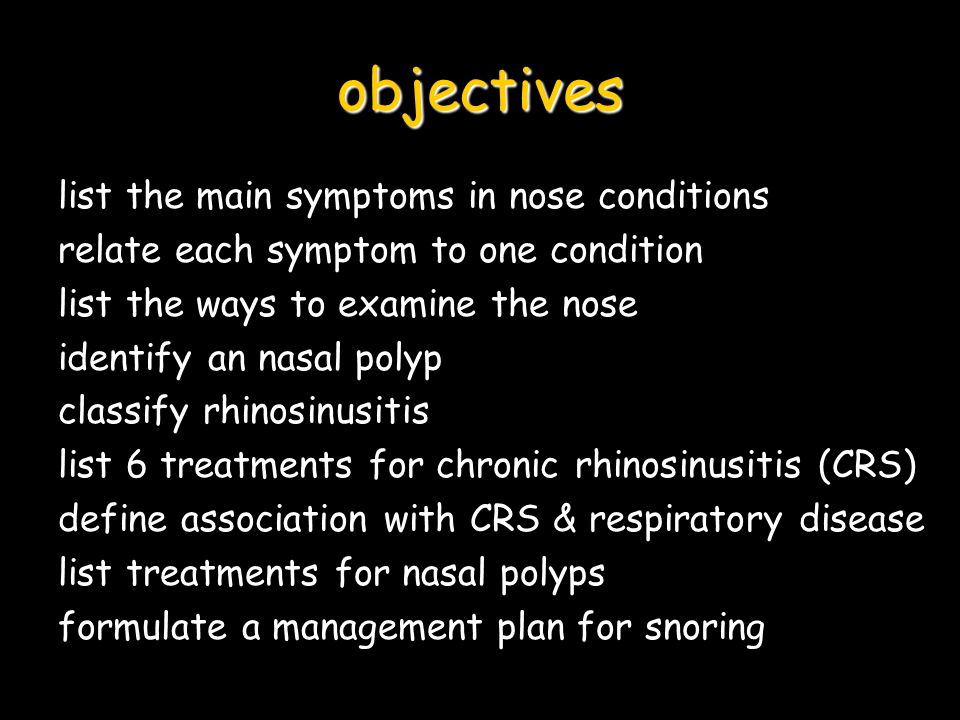 objectives

list the main symptoms in nose conditions
relate each symptom to one condition
list the ways to examine the nose
identify an nasal polyp
classify rhinosinusitis
list 6 treatments for chronic rhinosinusitis (CRS)
define association with CRS & respiratory disease
list treatments for nasal polyps
formulate a management plan for snoring